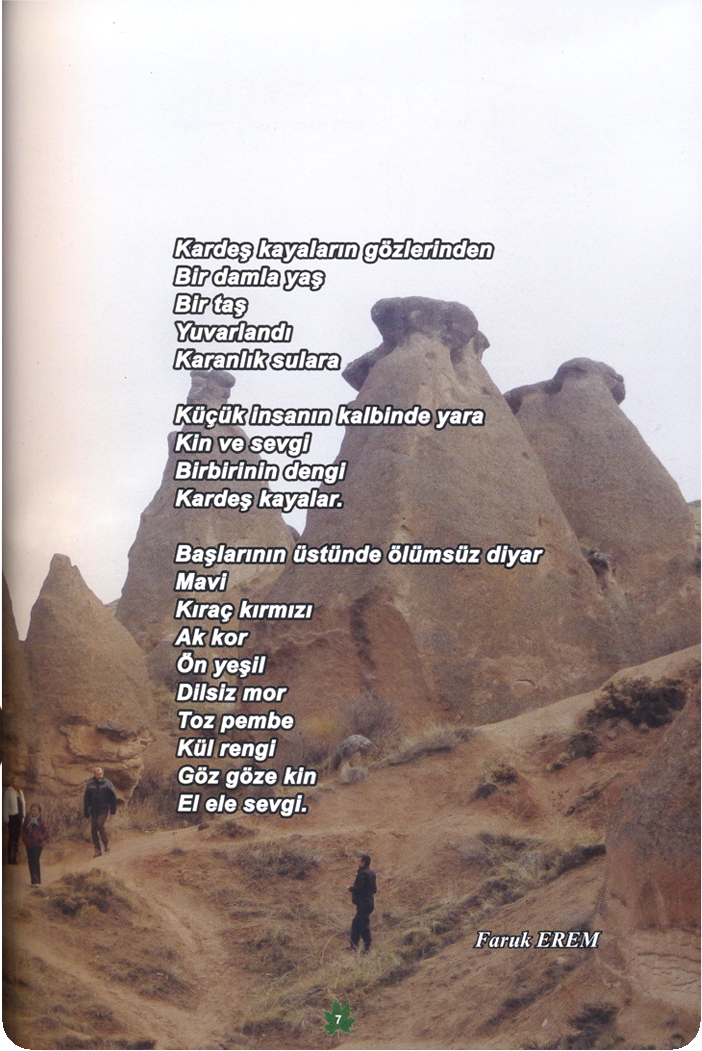 Kardeş kayaların gözlerinden
Bir damla yaş
Bir taş
Yuvarlandı
Karanlık sulara

Küçük insanın kalbinde yara
Kin ve sevgi
Birbirinin dengi
Kardeş kayalar.

Başlarının üstünde ölümsüz diyar
Mavi
Kıraç kırmızı
Ak kor
Ön yeşil
Dilsiz mor
Toz pembe
Kül rengi
Göz göze kin
El ele sevgi.

Faruk EREM

7